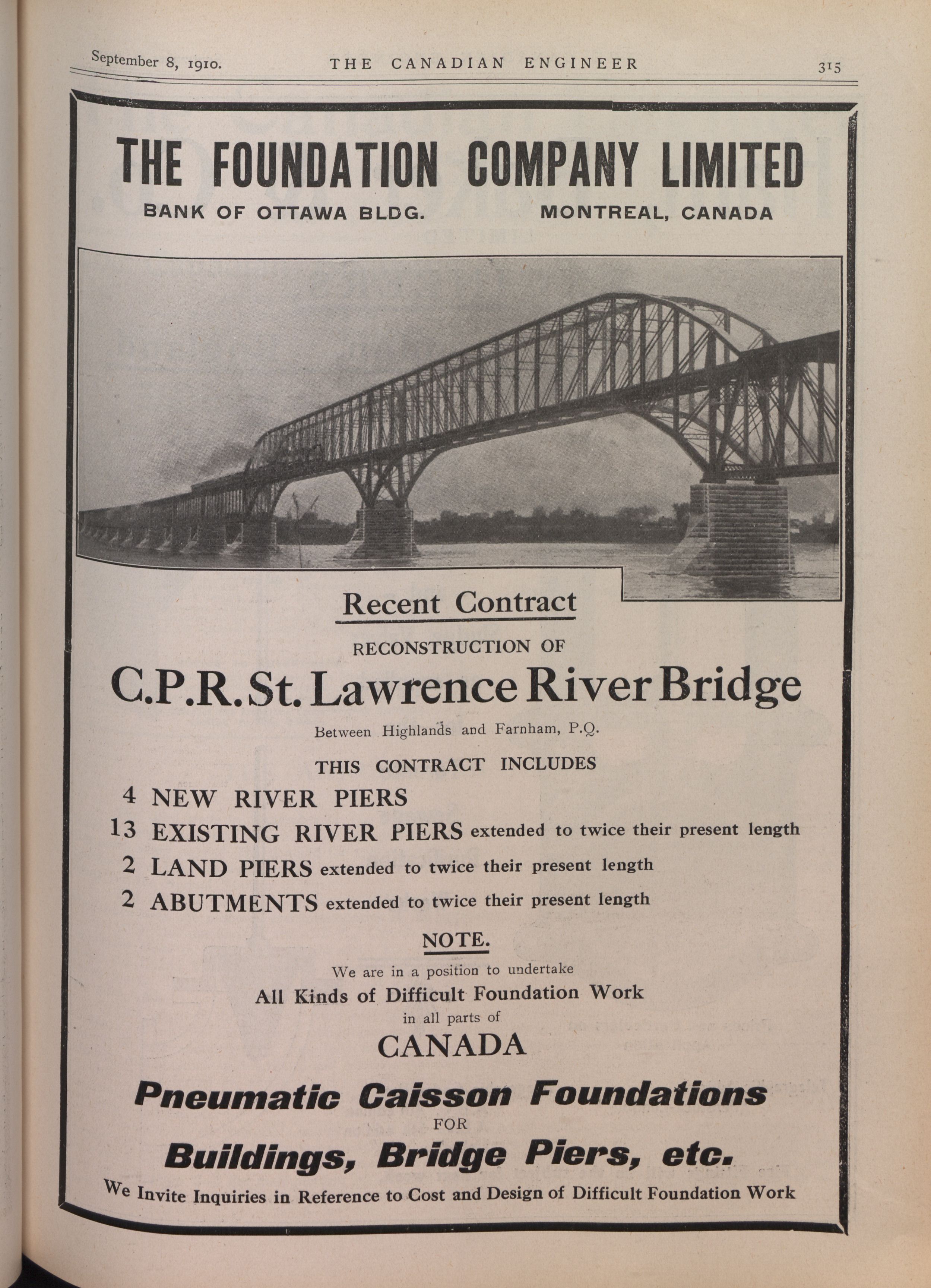 September 8, 1910. THE CANADIAN ENGINEER 315

THE FOUNDATION COMPANY LIMITED
BANK OF OTTAWA BLDG. MONTREAL, CANADA

Recent Contract
RECONSTRUCTION OF
C.P.R. St. Lawrence River Bridge
Between Highlands and Farnham, P.Q.

THIS CONTRACT INCLUDES
4 NEW RIVER PIERS
13 EXISTING RIVER PIERS extended to twice their present length
2 LAND PIERS extended to twice their present length
2 ABUTMENTS extended to twice their present length

NOTE.
We are in a position to undertake
All Kinds of Difficult Foundation Work
in all parts of
CANADA

Pneumatic Caisson Foundations
FOR
Buildings, Bridge Piers, etc.
We Invite Inquiries in Reference to Cost and Design of Difficult Foundation Work